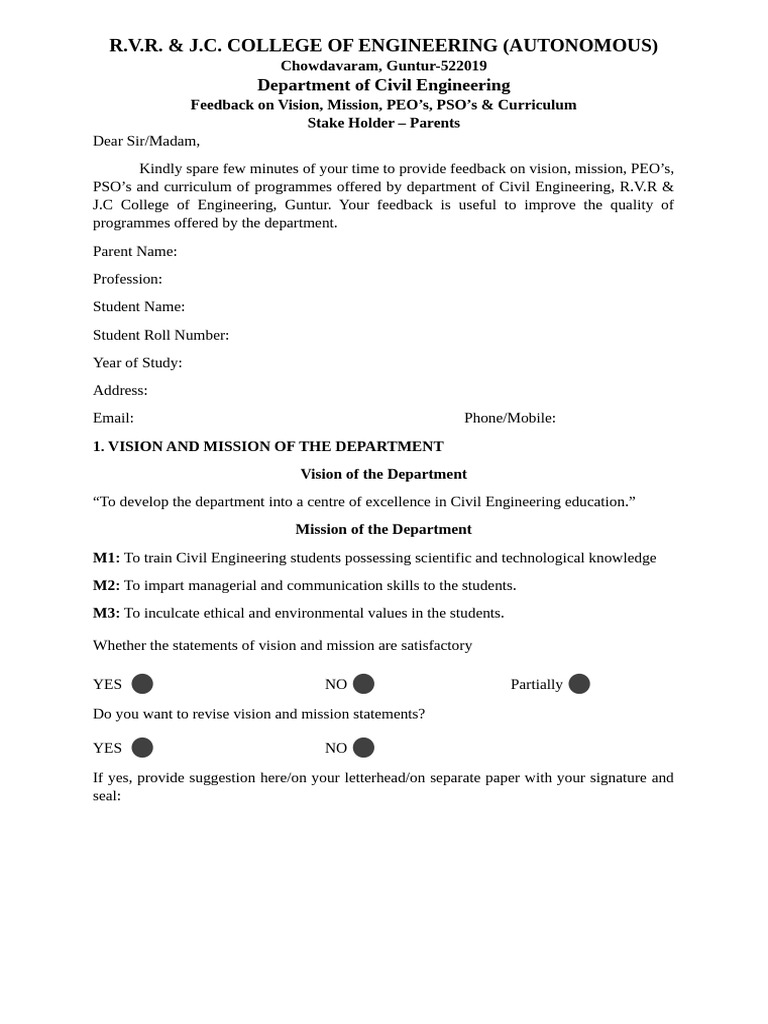 R.V.R. & J.C. COLLEGE OF ENGINEERING (AUTONOMOUS)
Chowdavaram, Guntur-522019
Department of Civil Engineering
Feedback on Vision, Mission, PEO's, PSO's & Curriculum
Stake Holder – Parents

Dear Sir/Madam,

Kindly spare few minutes of your time to provide feedback on vision, mission, PEO's, PSO's and curriculum of programmes offered by department of Civil Engineering, R.V.R & J.C College of Engineering, Guntur. Your feedback is useful to improve the quality of programmes offered by the department.

Parent Name:

Profession:

Student Name:

Student Roll Number:

Year of Study:

Address:

Email:

Phone/Mobile:

1. VISION AND MISSION OF THE DEPARTMENT

Vision of the Department

"To develop the department into a centre of excellence in Civil Engineering education."

Mission of the Department

M1: To train Civil Engineering students possessing scientific and technological knowledge

M2: To impart managerial and communication skills to the students.

M3: To inculcate ethical and environmental values in the students.

Whether the statements of vision and mission are satisfactory

YES NO Partially

Do you want to revise vision and mission statements?

YES NO

If yes, provide suggestion here/on your letterhead/on separate paper with your signature and seal: